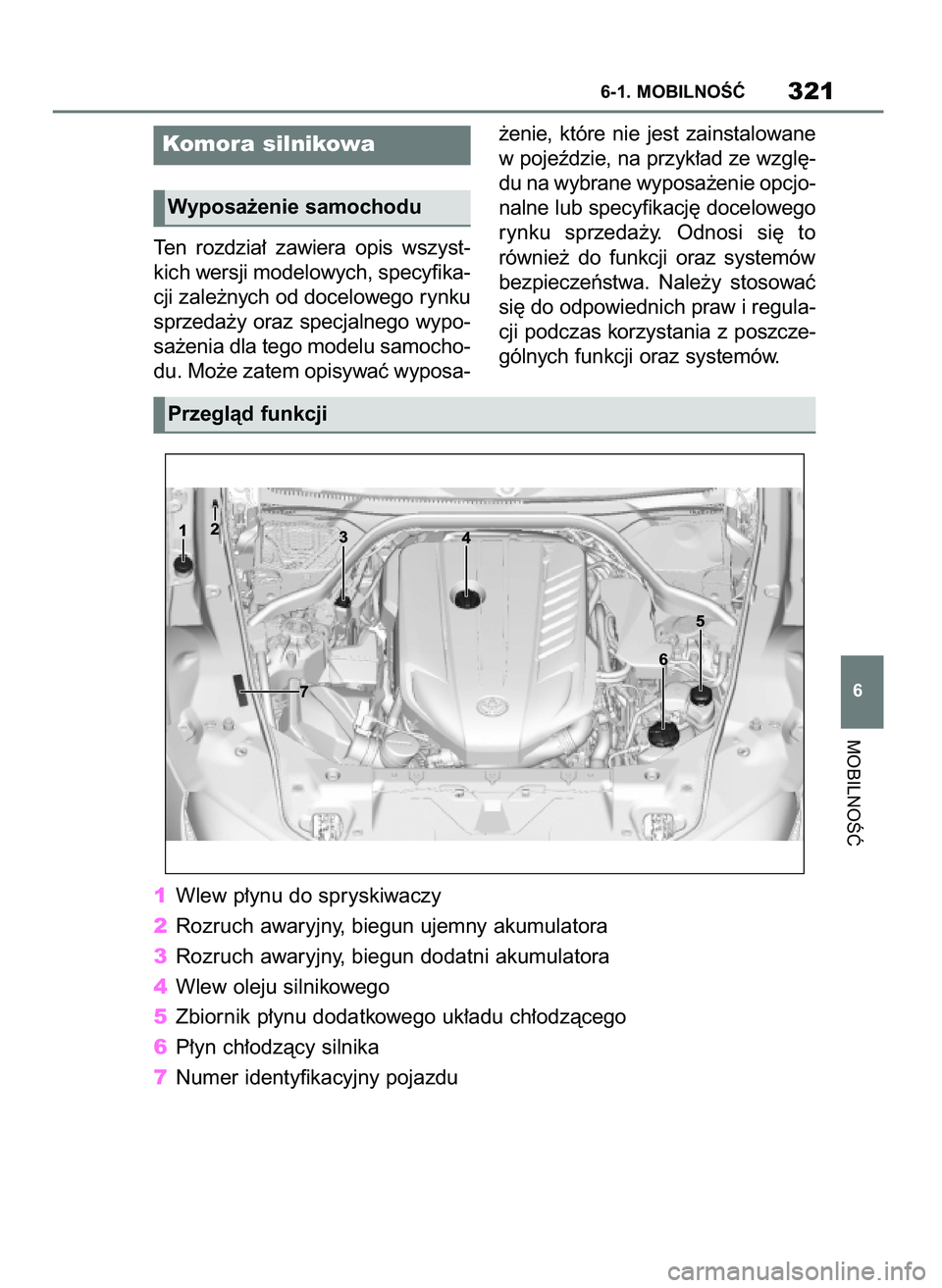 6-1. MOBILNOŚĆ 321

Komora silnikowa

Wyposażenie samochodu

Ten rozdział zawiera opis wszystkich wersji modelowych, specyfikacji zależnych od docelowego rynku sprzedaży oraz specjalnego wyposażenia dla tego modelu samochodu. Może zatem opisywać wyposażenie, które nie jest zainstalowane w pojeździe, na przykład ze względu na wybrane wyposażenie opcjonalne lub specyfikację docelowego rynku sprzedaży. Odnosi się to również do funkcji oraz systemów bezpieczeństwa. Należy stosować się do odpowiednich praw i regulacji podczas korzystania z poszczególnych funkcji oraz systemów.

Przegląd funkcji

1 2 3 4 5 6 7

1 Wlew płynu do spryskiwaczy
2 Rozruch awaryjny, biegun ujemny akumulatora
3 Rozruch awaryjny, biegun dodatni akumulatora
4 Wlew oleju silnikowego
5 Zbiornik płynu dodatkowego układu chłodzącego
6 Płyn chłodzący silnika
7 Numer identyfikacyjny pojazdu

6

MOBILNOŚĆ

carmanualsonline.info